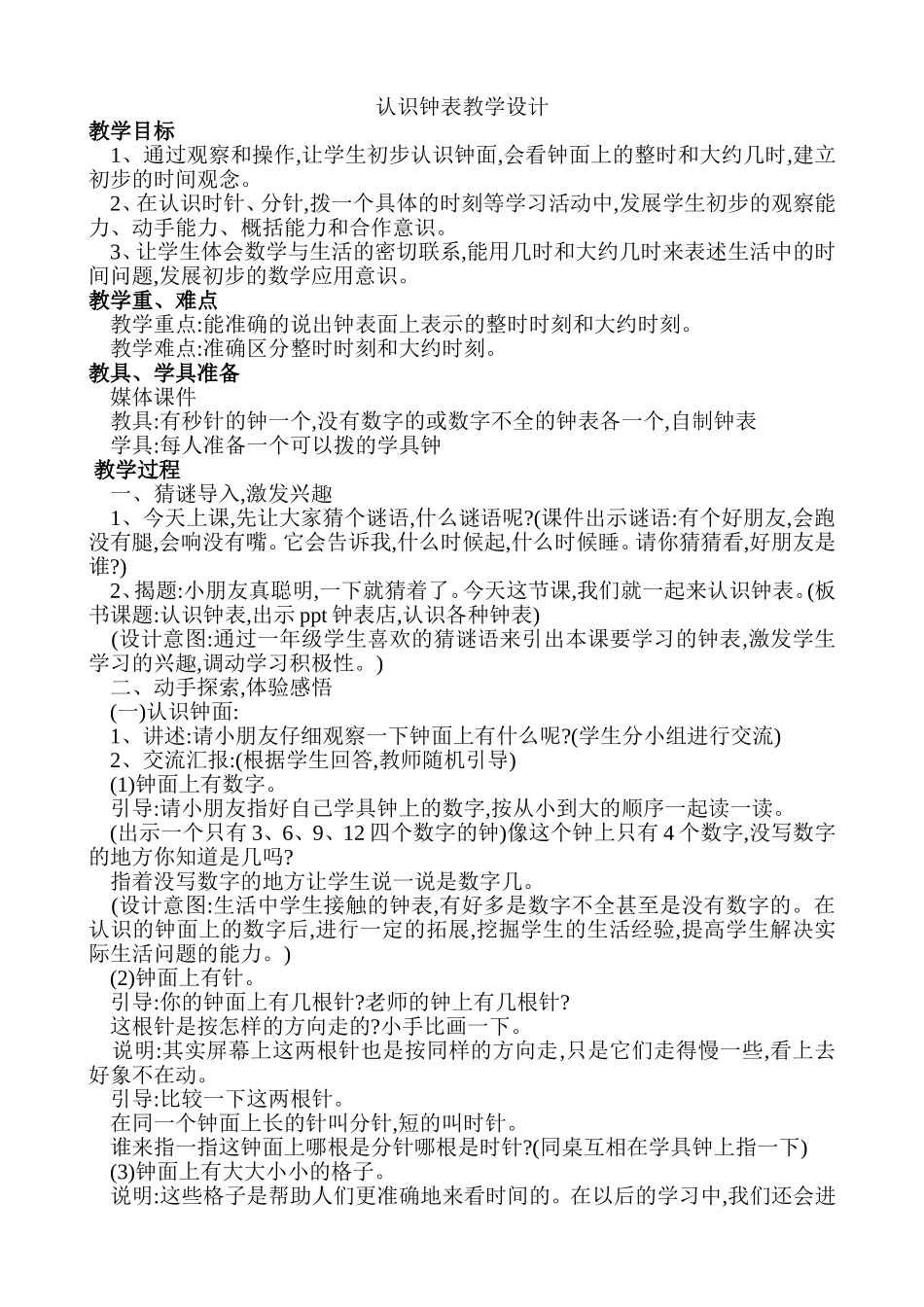 认识钟表教学设计

教学目标

1、通过观察和操作,让学生初步认识钟面,会看钟面上的整时和大约几时,建立初步的时间观念。

2、在认识时针、分针,拨一个具体的时刻等学习活动中,发展学生初步的观察能力、动手能力、概括能力和合作意识。

3、让学生体会数学与生活的密切联系,能用几时和大约几时来表述生活中的时间问题,发展初步的数学应用意识。

教学重、难点

教学重点:能准确的说出钟表面上表示的整时时刻和大约时刻。

教学难点:准确区分整时时刻和大约时刻。

教具、学具准备

媒体课件

教具:有秒针的钟一个,没有数字的或数字不全的钟表各一个,自制钟表

学具:每人准备一个可以拨的学具钟

教学过程

一、猜谜导入,激发兴趣

1、今天上课,先让大家猜个谜语,什么谜语呢?(课件出示谜语:有个好朋友,会跑没有腿,会响没有嘴。它会告诉我,什么时候起,什么时候睡。请你猜猜看,好朋友是谁?)

2、揭题:小朋友真聪明,一下就猜着了。今天这节课,我们就一起来认识钟表。(板书课题:认识钟表,出示 ppt 钟表店,认识各种钟表)

(设计意图:通过一年级学生喜欢的猜谜语来引出本课要学习的钟表,激发学生学习的兴趣,调动学习积极性。)

二、动手探索,体验感悟

(一)认识钟面:

1、讲述:请小朋友仔细观察一下钟面上有什么呢?(学生分小组进行交流)

2、交流汇报:(根据学生回答,教师随机引导)

(1)钟面上有数字。

引导:请小朋友指好自己学具钟上的数字,按从小到大的顺序一起读一读。

(出示一个只有 3、6、9、12 四个数字的钟)像这个钟上只有 4 个数字,没写数字的地方你知道是几吗?

指着没写数字的地方让学生说一说是数字几。

(设计意图:生活中学生接触的钟表,有好多是数字不全甚至是没有数字的。在认识的钟面上的数字后,进行一定的拓展,挖掘学生的生活经验,提高学生解决实际生活问题的能力。)

(2)钟面上有针。

引导:你的钟面上有几根针?老师的钟上有几根针?

这根针是按怎样的方向走的?小手比画一下。

说明:其实屏幕上这两根针也是按同样的方向走,只是它们走得慢一些,看上去好象不在动。

引导:比较一下这两根针。

在同一个钟面上长的针叫分针,短的叫时针。

谁来指一指这钟面上哪根是分针哪根是时针?(同桌互相在学具钟上指一下)

(3)钟面上有大大小小的格子。

说明:这些格子是帮助人们更准确地来看时间的。在以后的学习中,我们还会进